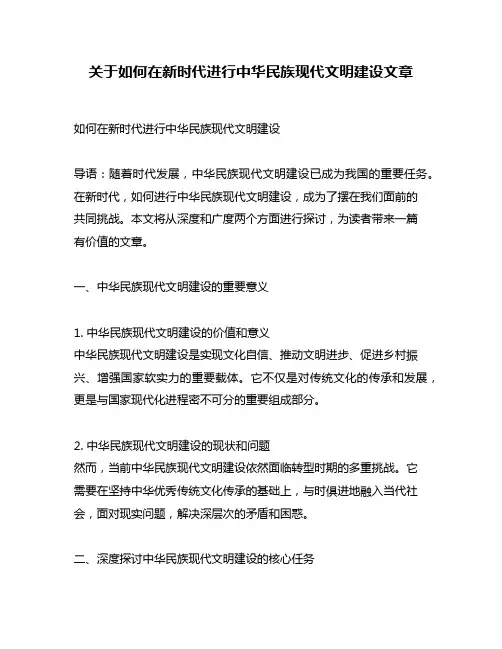 关于如何在新时代进行中华民族现代文明建设文章

如何在新时代进行中华民族现代文明建设

导语：随着时代发展，中华民族现代文明建设已成为我国的重要任务。在新时代，如何进行中华民族现代文明建设，成为了摆在我们面前的共同挑战。本文将从深度和广度两个方面进行探讨，为读者带来一篇有价值的文章。

一、中华民族现代文明建设的重要意义

1. 中华民族现代文明建设的价值和意义
中华民族现代文明建设是实现文化自信、推动文明进步、促进乡村振兴、增强国家软实力的重要载体。它不仅是对传统文化的传承和发展，更是与国家现代化进程密不可分的重要组成部分。

2. 中华民族现代文明建设的现状和问题
然而，当前中华民族现代文明建设依然面临转型时期的多重挑战。它需要在坚持中华优秀传统文化传承的基础上，与时俱进地融入当代社会，面对现实问题，解决深层次的矛盾和困惑。

二、深度探讨中华民族现代文明建设的核心任务